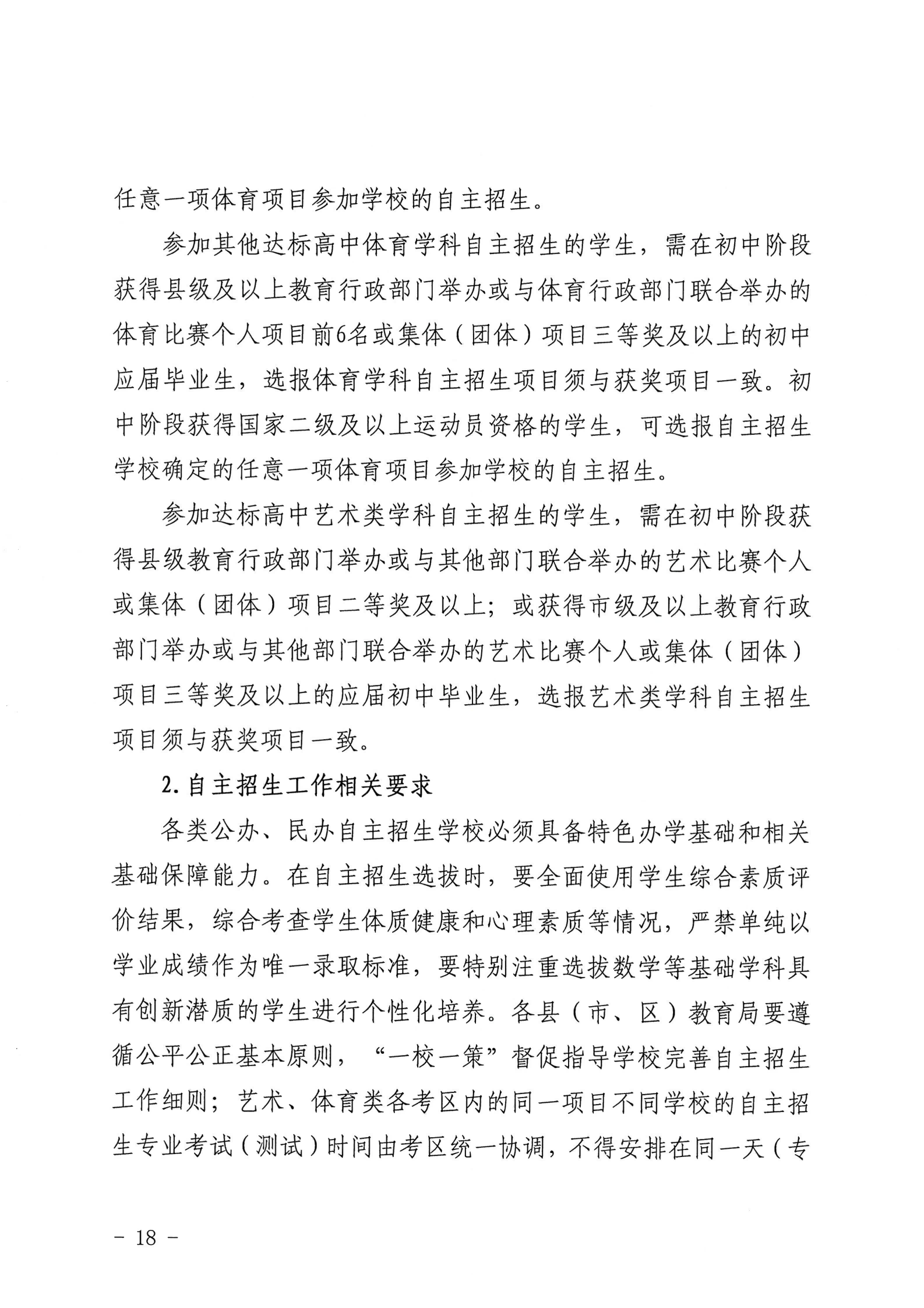 任意一项体育项目参加学校的自主招生。

参加其他达标高中体育学科自主招生的学生，需在初中阶段获得县级及以上教育行政部门举办或与体育行政部门联合举办的体育比赛个人项目前6名或集体（团体）项目三等奖及以上的初中应届毕业生，选报体育学科自主招生项目须与获奖项目一致。初中阶段获得国家二级及以上运动员资格的学生，可选报自主招生学校确定的任意一项体育项目参加学校的自主招生。

参加达标高中艺术类学科自主招生的学生，需在初中阶段获得县级教育行政部门举办或与其他部门联合举办的艺术比赛个人或集体（团体）项目二等奖及以上；或获得市级及以上教育行政部门举办或与其他部门联合举办的艺术比赛个人或集体（团体）项目三等奖及以上的应届初中毕业生，选报艺术类学科自主招生项目须与获奖项目一致。

2.自主招生工作相关要求

各类公办、民办自主招生学校必须具备特色办学基础和相关基础保障能力。在自主招生选拔时，要全面使用学生综合素质评价结果，综合考查学生体质健康和心理素质等情况，严禁单纯以学业成绩作为唯一录取标准，要特别注重选拔数学等基础学科具有创新潜质的学生进行个性化培养。各县（市、区）教育局要遵循公平公正基本原则，“一校一策”督促指导学校完善自主招生工作细则；艺术、体育类各考区内的同一项目不同学校的自主招生专业考试（测试）时间由考区统一协调，不得安排在同一天（专

- 18 -